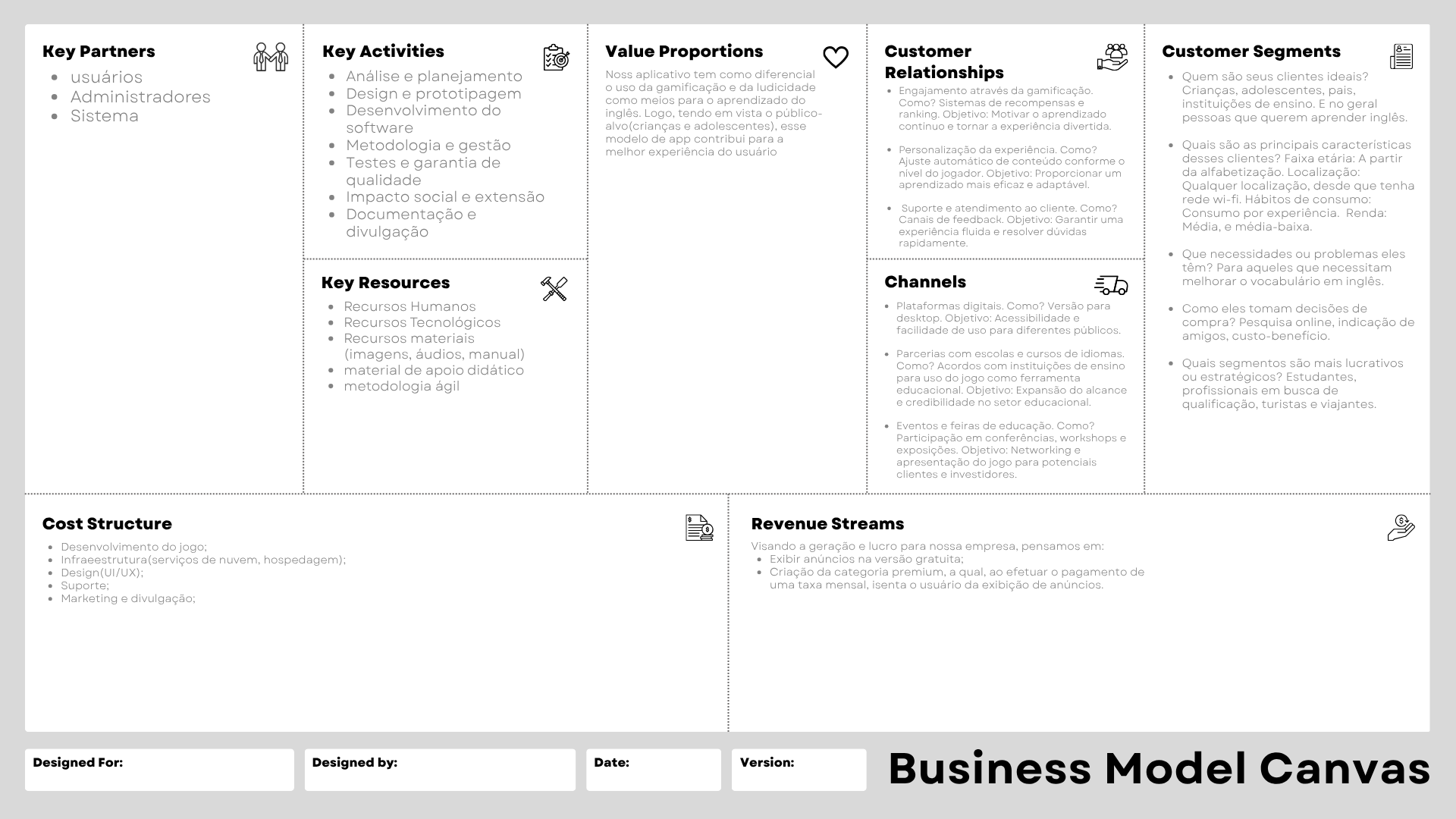 Key Partners
- usuários
- Administradores
- Sistema

Key Activities
- Análise e planejamento
- Design e prototipagem
- Desenvolvimento do software
- Metodologia e gestão
- Testes e garantia de qualidade
- Impacto social e extensão
- Documentação e divulgação

Key Resources
- Recursos Humanos
- Recursos Tecnológicos
- Recursos materiais (imagens, áudios, manual)
- material de apoio didático
- metodologia ágil

Value Proportions
Noss aplicativo tem como diferencial o uso da gamificação e da ludicidade como meios para o aprendizado do inglês. Logo, tendo em vista o público-alvo(crianças e adolescentes), esse modelo de app contribui para a melhor experiência do usuário

Customer Relationships
- Engajamento através da gamificação. Como? Sistemas de recompensas e ranking. Objetivo: Motivar o aprendizado contínuo e tornar a experiência divertida.
- Personalização da experiência. Como? Ajuste automático de conteúdo conforme o nível do jogador. Objetivo: Proporcionar um aprendizado mais eficaz e adaptável.
- Suporte e atendimento ao cliente. Como? Canais de feedback. Objetivo: Garantir uma experiência fluida e resolver dúvidas rapidamente.

Channels
- Plataformas digitais. Como? Versão para desktop. Objetivo: Acessibilidade e facilidade de uso para diferentes públicos.
- Parcerias com escolas e cursos de idiomas. Como? Acordos com instituições de ensino para uso do jogo como ferramenta educacional. Objetivo: Expansão do alcance e credibilidade no setor educacional.
- Eventos e feiras de educação. Como? Participação em conferências, workshops e exposições. Objetivo: Networking e apresentação do jogo para potenciais clientes e investidores.

Customer Segments
- Quem são seus clientes ideais? Crianças, adolescentes, pais, instituições de ensino. E no geral pessoas que querem aprender inglês.
- Quais são as principais características desses clientes? Faixa etária: A partir da alfabetização. Localização: Qualquer localização, desde que tenha rede wi-fi. Hábitos de consumo: Consumo por experiência. Renda: Média, e média-baixa.
- Que necessidades ou problemas eles têm? Para aqueles que necessitam melhorar o vocabulário em inglês.
- Como eles tomam decisões de compra? Pesquisa online, indicação de amigos, custo-benefício.
- Quais segmentos são mais lucrativos ou estratégicos? Estudantes, profissionais em busca de qualificação, turistas e viajantes.

Cost Structure
- Desenvolvimento do jogo;
- Infraeestrutura(serviços de nuvem, hospedagem);
- Design(UI/UX);
- Suporte;
- Marketing e divulgação;

Revenue Streams
Visando a geração e lucro para nossa empresa, pensamos em:
- Exibir anúncios na versão gratuita;
- Criação da categoria premium, a qual, ao efetuar o pagamento de uma taxa mensal, isenta o usuário da exibição de anúncios.

Designed For:
Designed by:
Date:
Version:
Business Model Canvas